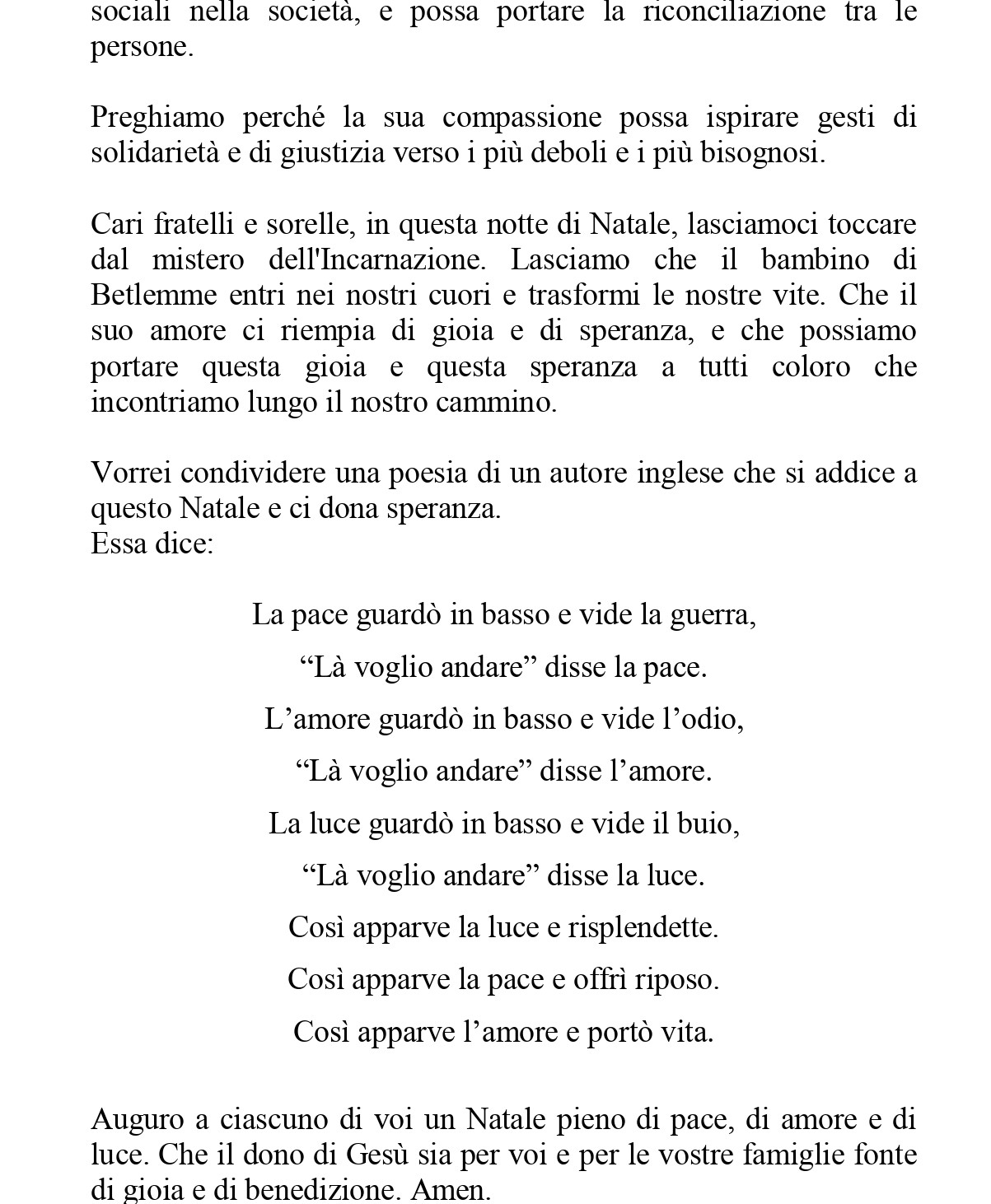 sociali nella società, e possa portare la riconciliazione tra le persone.

Preghiamo perché la sua compassione possa ispirare gesti di solidarietà e di giustizia verso i più deboli e i più bisognosi.

Cari fratelli e sorelle, in questa notte di Natale, lasciamoci toccare dal mistero dell'Incarnazione. Lasciamo che il bambino di Betlemme entri nei nostri cuori e trasformi le nostre vite. Che il suo amore ci riempia di gioia e di speranza, e che possiamo portare questa gioia e questa speranza a tutti coloro che incontriamo lungo il nostro cammino.

Vorrei condividere una poesia di un autore inglese che si addice a questo Natale e ci dona speranza.
Essa dice:

La pace guardò in basso e vide la guerra,

“Là voglio andare” disse la pace.

L’amore guardò in basso e vide l’odio,

“Là voglio andare” disse l’amore.

La luce guardò in basso e vide il buio,

“Là voglio andare” disse la luce.

Così apparve la luce e risplendette.

Così apparve la pace e offrì riposo.

Così apparve l’amore e portò vita.

Auguro a ciascuno di voi un Natale pieno di pace, di amore e di luce. Che il dono di Gesù sia per voi e per le vostre famiglie fonte di gioia e di benedizione. Amen.